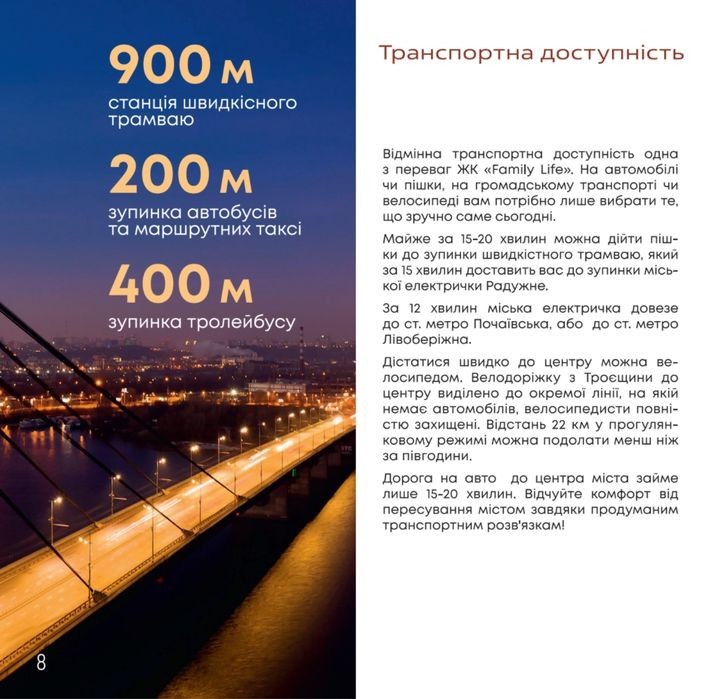 900 м
станція швидкісного трамваю

200 м
зупинка автобусів та маршрутних таксі

400 м
зупинка тролейбусу

8

Транспортна доступність

Відмінна транспортна доступність одна з переваг ЖК «Family Life». На автомобілі чи пішки, на громадському транспорті чи велосипеді вам потрібно лише вибрати те, що зручно саме сьогодні.

Майже за 15-20 хвилин можна дійти пішки до зупинки швидкістного трамваю, який за 15 хвилин доставить вас до зупинки міської електрички Радужне.

За 12 хвилин міська електричка довезе до ст. метро Почаївська, або до ст. метро Лівоберіжна.

Дістатися швидко до центру можна велосипедом. Велодоріжку з Троєщини до центру виділено до окремої лінії, на якій немає автомобілів, велосипедисти повністю захищені. Відстань 22 км у прогулянковому режимі можна подолати менш ніж за півгодини.

Дорога на авто до центра міста займе лише 15-20 хвилин. Відчуйте комфорт від пересування містом завдяки продуманим транспортним розв'язкам!